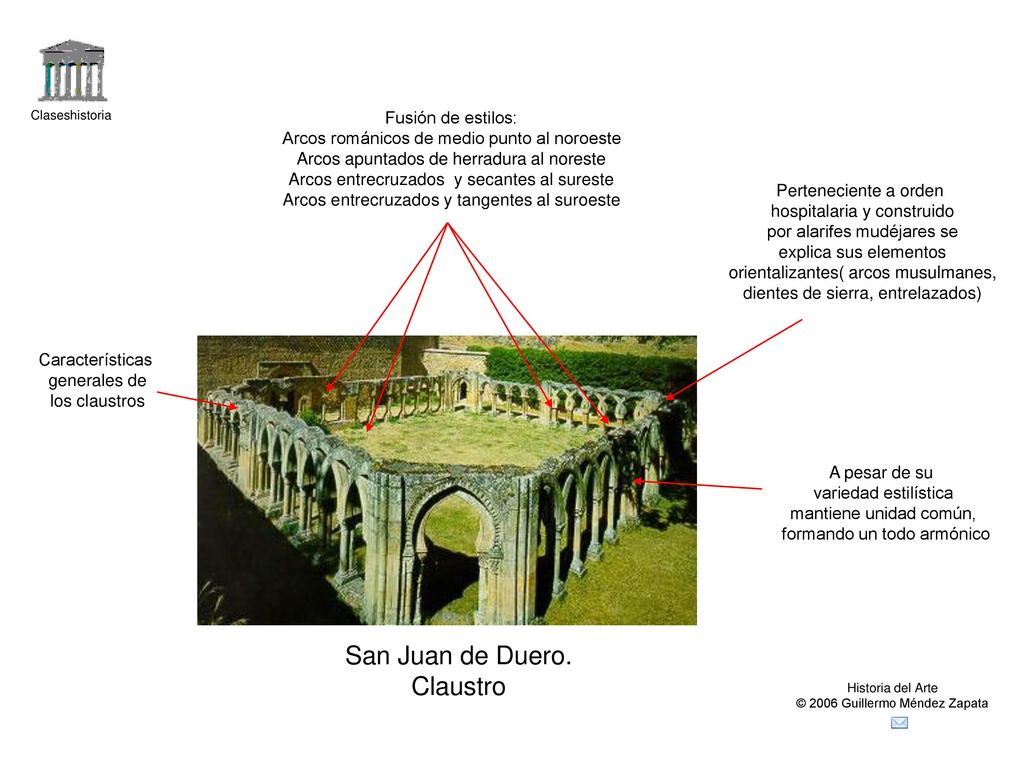 Claseshistoria

Fusión de estilos:
Arcos románicos de medio punto al noroeste
Arcos apuntados de herradura al noreste
Arcos entrecruzados y secantes al sureste
Arcos entrecruzados y tangentes al suroeste

Perteneciente a orden hospitalaria y construido por alarifes mudéjares se explica sus elementos orientalizantes( arcos musulmanes, dientes de sierra, entrelazados)

Características generales de los claustros

A pesar de su variedad estilística mantiene unidad común, formando un todo armónico

San Juan de Duero.
Claustro

Historia del Arte
© 2006 Guillermo Méndez Zapata